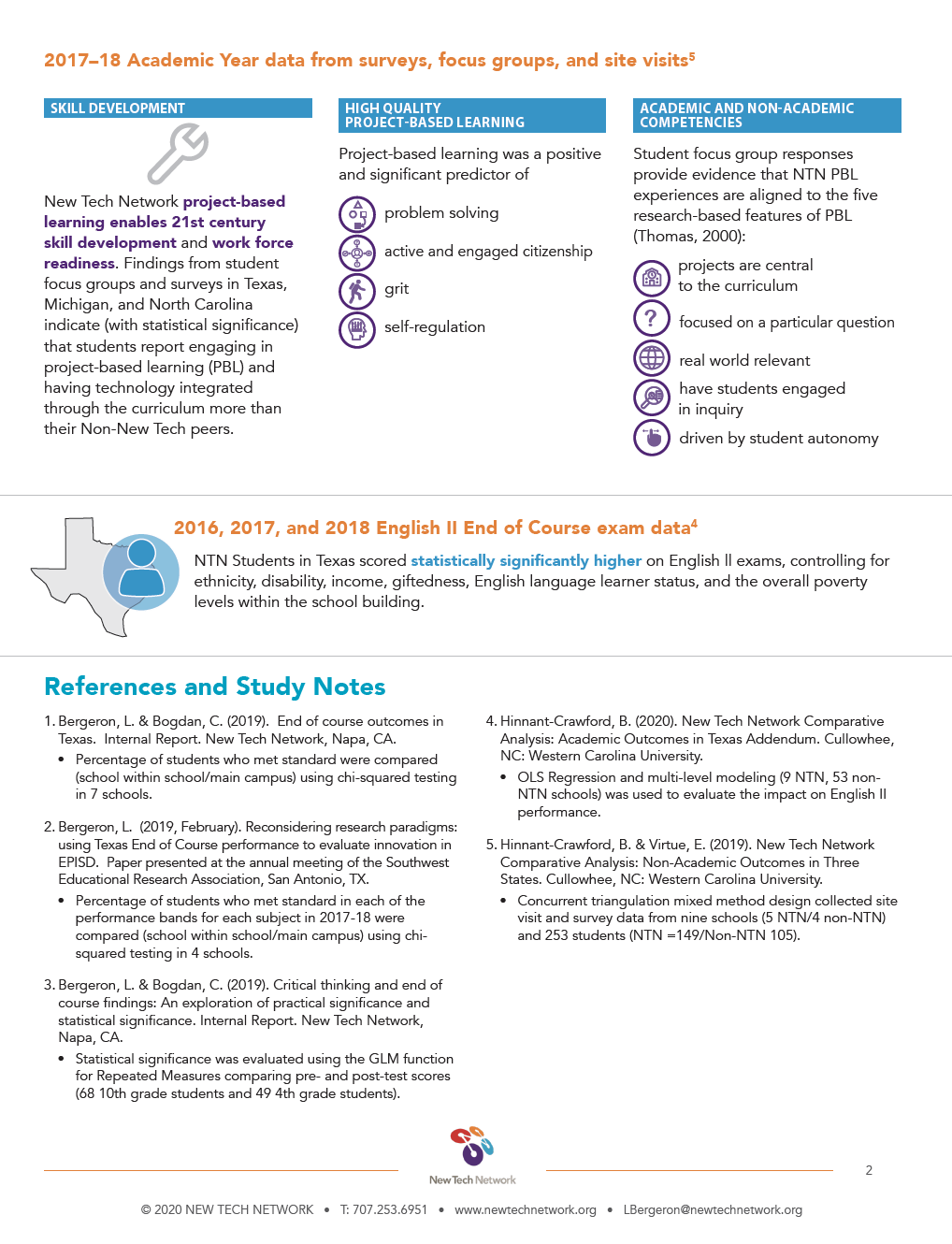 2017–18 Academic Year data from surveys, focus groups, and site visits$^5$

SKILL DEVELOPMENT

New Tech Network project-based learning enables 21st century skill development and work force readiness. Findings from student focus groups and surveys in Texas, Michigan, and North Carolina indicate (with statistical significance) that students report engaging in project-based learning (PBL) and having technology integrated through the curriculum more than their Non-New Tech peers.

HIGH QUALITY PROJECT-BASED LEARNING

Project-based learning was a positive and significant predictor of

problem solving

active and engaged citizenship

grit

self-regulation

ACADEMIC AND NON-ACADEMIC COMPETENCIES

Student focus group responses provide evidence that NTN PBL experiences are aligned to the five research-based features of PBL (Thomas, 2000):

projects are central to the curriculum

focused on a particular question

real world relevant

have students engaged in inquiry

driven by student autonomy

2016, 2017, and 2018 English II End of Course exam data$^4$

NTN Students in Texas scored statistically significantly higher on English II exams, controlling for ethnicity, disability, income, giftedness, English language learner status, and the overall poverty levels within the school building.

References and Study Notes

1. Bergeron, L. & Bogdan, C. (2019). End of course outcomes in Texas. Internal Report. New Tech Network, Napa, CA.
• Percentage of students who met standard were compared (school within school/main campus) using chi-squared testing in 7 schools.

2. Bergeron, L. (2019, February). Reconsidering research paradigms: using Texas End of Course performance to evaluate innovation in EPISD. Paper presented at the annual meeting of the Southwest Educational Research Association, San Antonio, TX.
• Percentage of students who met standard in each of the performance bands for each subject in 2017-18 were compared (school within school/main campus) using chi-squared testing in 4 schools.

3. Bergeron, L. & Bogdan, C. (2019). Critical thinking and end of course findings: An exploration of practical significance and statistical significance. Internal Report. New Tech Network, Napa, CA.
• Statistical significance was evaluated using the GLM function for Repeated Measures comparing pre- and post-test scores (68 10th grade students and 49 4th grade students).

4. Hinnant-Crawford, B. (2020). New Tech Network Comparative Analysis: Academic Outcomes in Texas Addendum. Cullowhee, NC: Western Carolina University.
• OLS Regression and multi-level modeling (9 NTN, 53 non-NTN schools) was used to evaluate the impact on English II performance.

5. Hinnant-Crawford, B. & Virtue, E. (2019). New Tech Network Comparative Analysis: Non-Academic Outcomes in Three States. Cullowhee, NC: Western Carolina University.
• Concurrent triangulation mixed method design collected site visit and survey data from nine schools (5 NTN/4 non-NTN) and 253 students (NTN =149/Non-NTN 105).

New Tech Network

2

© 2020 NEW TECH NETWORK • T: 707.253.6951 • www.newtechnetwork.org • LBergeron@newtechnetwork.org